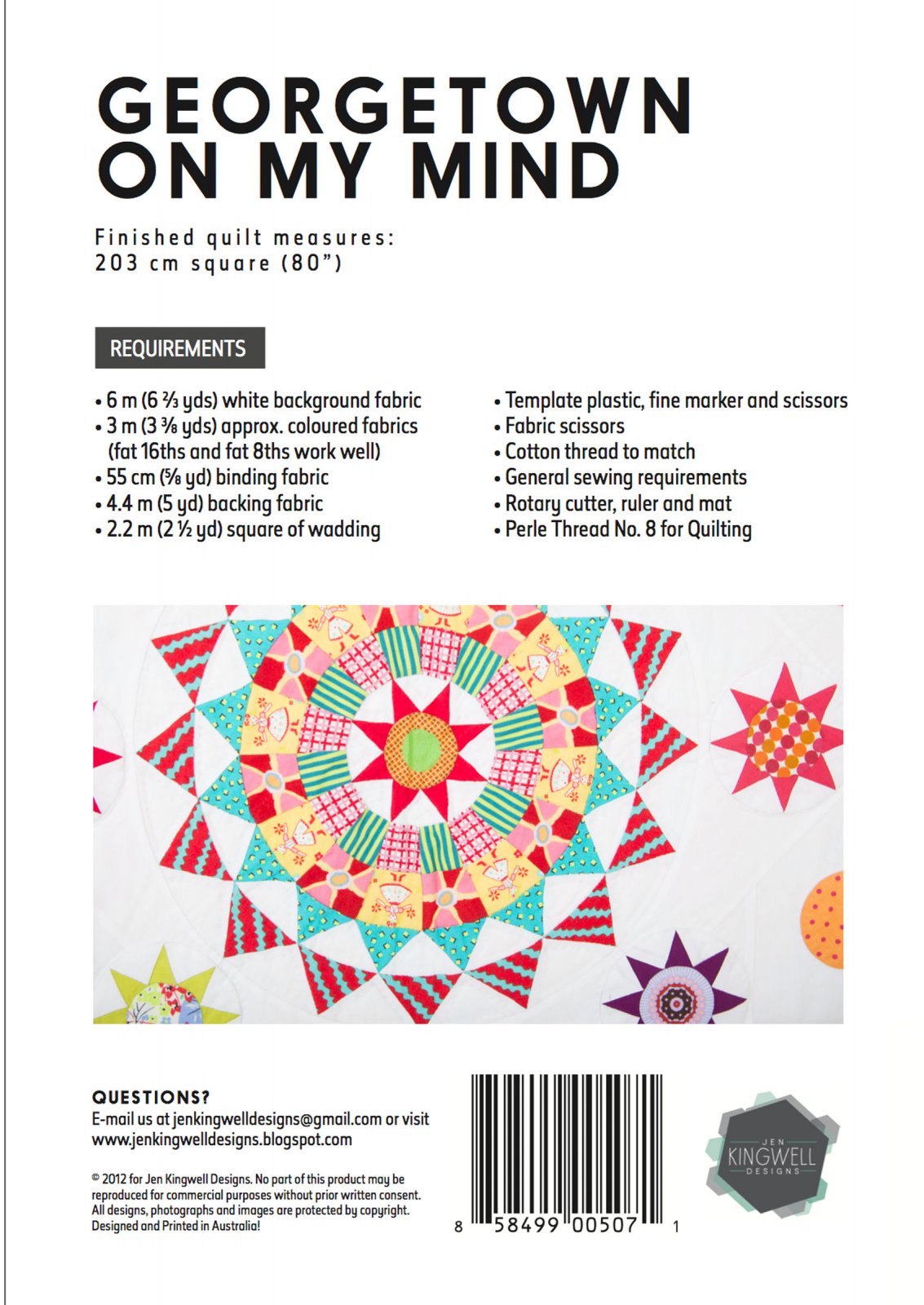 GEORGETOWN ON MY MIND

Finished quilt measures:
203 cm square (80")

REQUIREMENTS

• 6 m (6 ⅔ yds) white background fabric
• 3 m (3 ⅜ yds) approx. coloured fabrics (fat 16ths and fat 8ths work well)
• 55 cm (⅝ yd) binding fabric
• 4.4 m (5 yd) backing fabric
• 2.2 m (2 ½ yd) square of wadding

• Template plastic, fine marker and scissors
• Fabric scissors
• Cotton thread to match
• General sewing requirements
• Rotary cutter, ruler and mat
• Perle Thread No. 8 for Quilting

QUESTIONS?
E-mail us at jenkingwelldesigns@gmail.com or visit www.jenkingwelldesigns.blogspot.com

© 2012 for Jen Kingwell Designs. No part of this product may be reproduced for commercial purposes without prior written consent. All designs, photographs and images are protected by copyright. Designed and Printed in Australia!

8 58499 00507 1

JEN
KINGWELL
DESIGNS